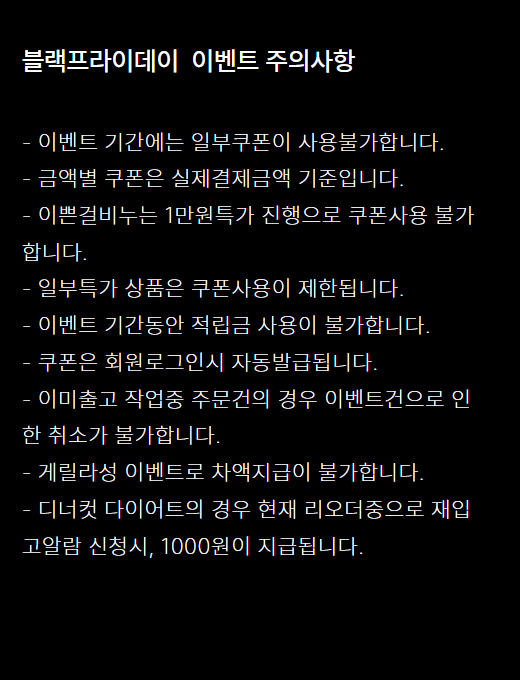 블랙프라이데이  이벤트 주의사항

- 이벤트 기간에는 일부쿠폰이 사용불가합니다.
- 금액별 쿠폰은 실제결제금액 기준입니다.
- 이쁜걸비누는 1만원특가 진행으로 쿠폰사용 불가합니다.
- 일부특가 상품은 쿠폰사용이 제한됩니다.
- 이벤트 기간동안 적립금 사용이 불가합니다.
- 쿠폰은 회원로그인시 자동발급됩니다.
- 이미출고 작업중 주문건의 경우 이벤트건으로 인한 취소가 불가합니다.
- 게릴라성 이벤트로 차액지급이 불가합니다.
- 디너컷 다이어트의 경우 현재 리오더중으로 재입고알람 신청시, 1000원이 지급됩니다.